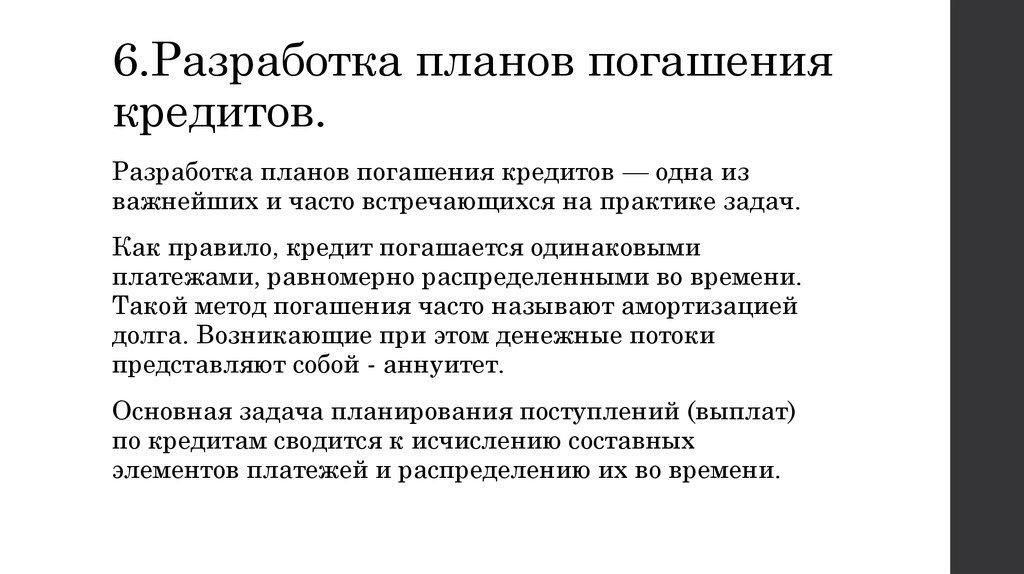 6.Разработка планов погашения кредитов.

Разработка планов погашения кредитов — одна из важнейших и часто встречающихся на практике задач.

Как правило, кредит погашается одинаковыми платежами, равномерно распределенными во времени. Такой метод погашения часто называют амортизацией долга. Возникающие при этом денежные потоки представляют собой - аннуитет.

Основная задача планирования поступлений (выплат) по кредитам сводится к исчислению составных элементов платежей и распределению их во времени.